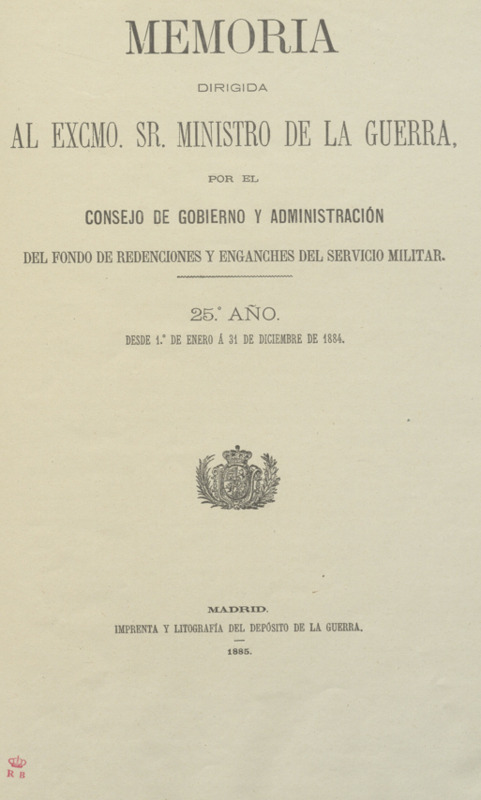 MEMORIA

DIRIGIDA

AL EXCMO. SR. MINISTRO DE LA GUERRA,

POR EL

CONSEJO DE GOBIERNO Y ADMINISTRACIÓN

DEL FONDO DE REDENCIONES Y ENGANCHES DEL SERVICIO MILITAR.

25.° AÑO.

DESDE 1.° DE ENERO Á 31 DE DICIEMBRE DE 1884.

MADRID.

IMPRENTA Y LITOGRAFÍA DEL DEPÓSITO DE LA GUERRA.

1885.

R B